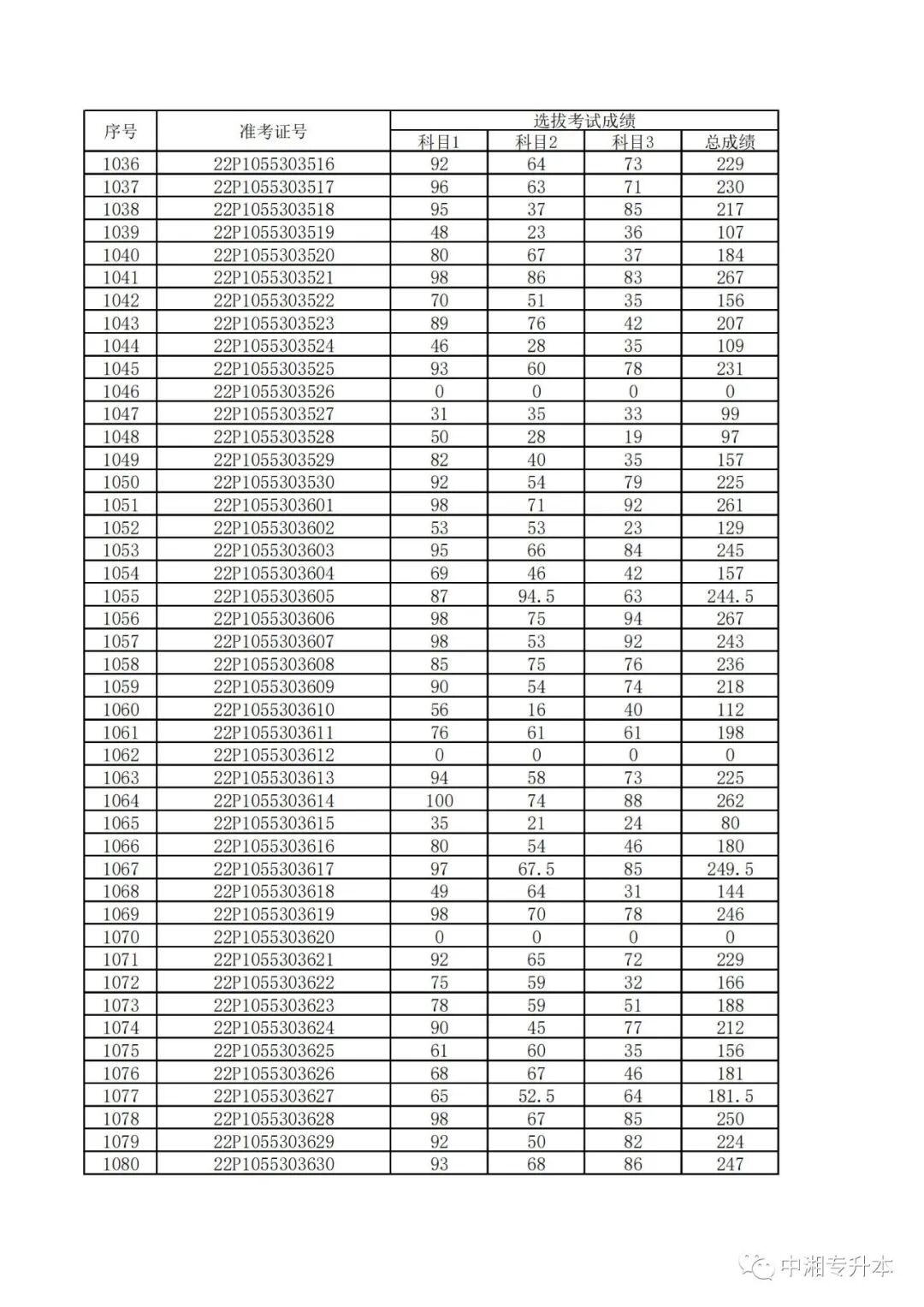 | 序号 | 准考证号 | 选拔考试成绩 | | | |
|---|---|---|---|---|---|
| | | 科目1 | 科目2 | 科目3 | 总成绩 |
| 1036 | 22P1055303516 | 92 | 64 | 73 | 229 |
| 1037 | 22P1055303517 | 96 | 63 | 71 | 230 |
| 1038 | 22P1055303518 | 95 | 37 | 85 | 217 |
| 1039 | 22P1055303519 | 48 | 23 | 36 | 107 |
| 1040 | 22P1055303520 | 80 | 67 | 37 | 184 |
| 1041 | 22P1055303521 | 98 | 86 | 83 | 267 |
| 1042 | 22P1055303522 | 70 | 51 | 35 | 156 |
| 1043 | 22P1055303523 | 89 | 76 | 42 | 207 |
| 1044 | 22P1055303524 | 46 | 28 | 35 | 109 |
| 1045 | 22P1055303525 | 93 | 60 | 78 | 231 |
| 1046 | 22P1055303526 | 0 | 0 | 0 | 0 |
| 1047 | 22P1055303527 | 31 | 35 | 33 | 99 |
| 1048 | 22P1055303528 | 50 | 28 | 19 | 97 |
| 1049 | 22P1055303529 | 82 | 40 | 35 | 157 |
| 1050 | 22P1055303530 | 92 | 54 | 79 | 225 |
| 1051 | 22P1055303601 | 98 | 71 | 92 | 261 |
| 1052 | 22P1055303602 | 53 | 53 | 23 | 129 |
| 1053 | 22P1055303603 | 95 | 66 | 84 | 245 |
| 1054 | 22P1055303604 | 69 | 46 | 42 | 157 |
| 1055 | 22P1055303605 | 87 | 94.5 | 63 | 244.5 |
| 1056 | 22P1055303606 | 98 | 75 | 94 | 267 |
| 1057 | 22P1055303607 | 98 | 53 | 92 | 243 |
| 1058 | 22P1055303608 | 85 | 75 | 76 | 236 |
| 1059 | 22P1055303609 | 90 | 54 | 74 | 218 |
| 1060 | 22P1055303610 | 56 | 16 | 40 | 112 |
| 1061 | 22P1055303611 | 76 | 61 | 61 | 198 |
| 1062 | 22P1055303612 | 0 | 0 | 0 | 0 |
| 1063 | 22P1055303613 | 94 | 58 | 73 | 225 |
| 1064 | 22P1055303614 | 100 | 74 | 88 | 262 |
| 1065 | 22P1055303615 | 35 | 21 | 24 | 80 |
| 1066 | 22P1055303616 | 80 | 54 | 46 | 180 |
| 1067 | 22P1055303617 | 97 | 67.5 | 85 | 249.5 |
| 1068 | 22P1055303618 | 49 | 64 | 31 | 144 |
| 1069 | 22P1055303619 | 98 | 70 | 78 | 246 |
| 1070 | 22P1055303620 | 0 | 0 | 0 | 0 |
| 1071 | 22P1055303621 | 92 | 65 | 72 | 229 |
| 1072 | 22P1055303622 | 75 | 59 | 32 | 166 |
| 1073 | 22P1055303623 | 78 | 59 | 51 | 188 |
| 1074 | 22P1055303624 | 90 | 45 | 77 | 212 |
| 1075 | 22P1055303625 | 61 | 60 | 35 | 156 |
| 1076 | 22P1055303626 | 68 | 67 | 46 | 181 |
| 1077 | 22P1055303627 | 65 | 52.5 | 64 | 181.5 |
| 1078 | 22P1055303628 | 98 | 67 | 85 | 250 |
| 1079 | 22P1055303629 | 92 | 50 | 82 | 224 |
| 1080 | 22P1055303630 | 93 | 68 | 86 | 247 |

中湘专升本